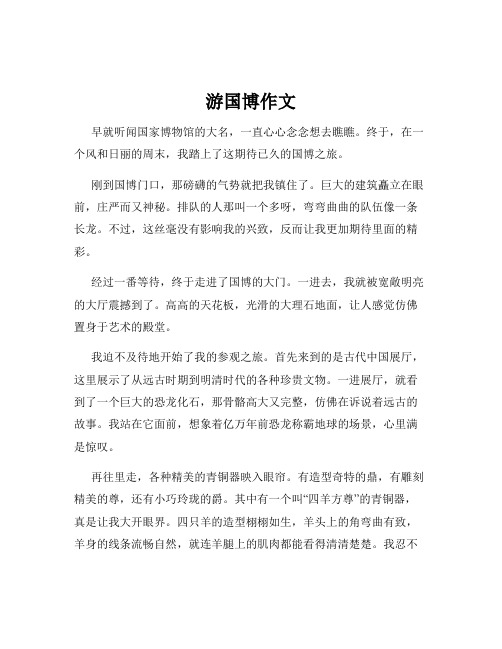 游国博作文

早就听闻国家博物馆的大名，一直心心念念想去瞧瞧。终于，在一个风和日丽的周末，我踏上了这期待已久的国博之旅。

刚到国博门口，那磅礴的气势就把我镇住了。巨大的建筑矗立在眼前，庄严而又神秘。排队的人那叫一个多呀，弯弯曲曲的队伍像一条长龙。不过，这丝毫没有影响我的兴致，反而让我更加期待里面的精彩。

经过一番等待，终于走进了国博的大门。一进去，我就被宽敞明亮的大厅震撼到了。高高的天花板，光滑的大理石地面，让人感觉仿佛置身于艺术的殿堂。

我迫不及待地开始了我的参观之旅。首先来到的是古代中国展厅，这里展示了从远古时期到明清时代的各种珍贵文物。一进展厅，就看到了一个巨大的恐龙化石，那骨骼高大又完整，仿佛在诉说着远古的故事。我站在它面前，想象着亿万年前恐龙称霸地球的场景，心里满是惊叹。

再往里走，各种精美的青铜器映入眼帘。有造型奇特的鼎，有雕刻精美的尊，还有小巧玲珑的爵。其中有一个叫“四羊方尊”的青铜器，真是让我大开眼界。四只羊的造型栩栩如生，羊头上的角弯曲有致，羊身的线条流畅自然，就连羊腿上的肌肉都能看得清清楚楚。我忍不